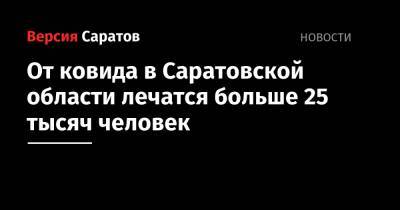 Версия Саратов

НОВОСТИ

От ковида в Саратовской области лечатся больше 25 тысяч человек